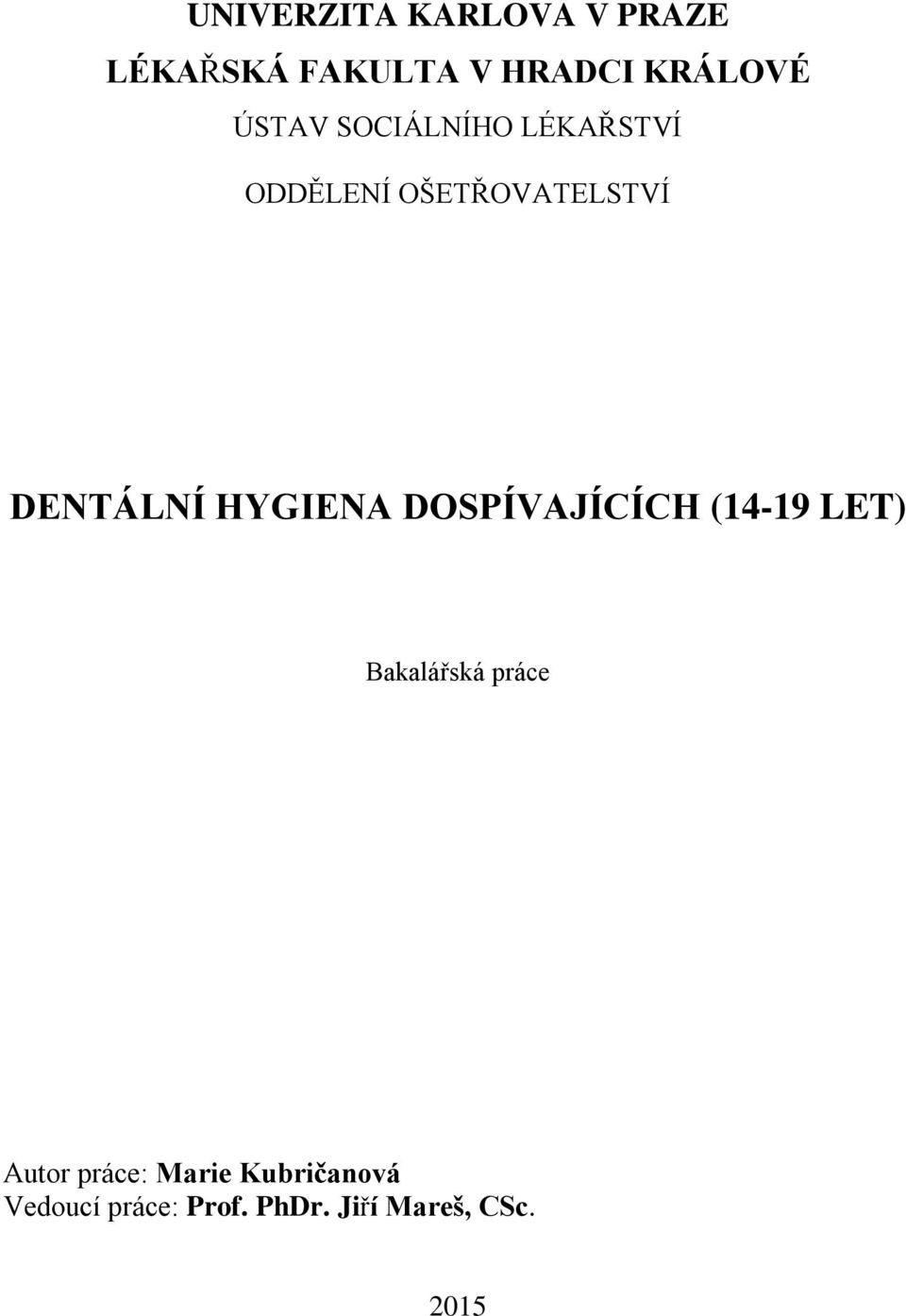 UNIVERZITA KARLOVA V PRAZE

LÉKAŘSKÁ FAKULTA V HRADCI KRÁLOVÉ

ÚSTAV SOCIÁLNÍHO LÉKAŘSTVÍ

ODDĚLENÍ OŠETŘOVATELSTVÍ

DENTÁLNÍ HYGIENA DOSPÍVAJÍCÍCH (14-19 LET)

Bakalářská práce

Autor práce: Marie Kubričanová
Vedoucí práce: Prof. PhDr. Jiří Mareš, CSc.

2015